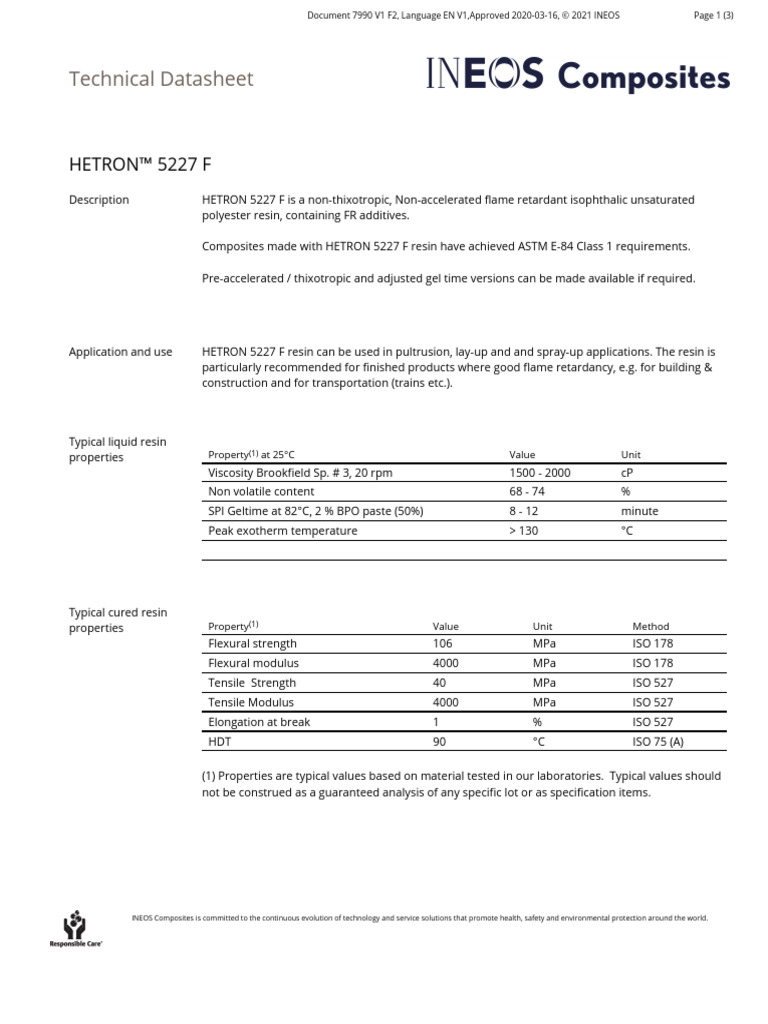 Document 7990 V1 F2, Language EN V1,Approved 2020-03-16, © 2021 INEOS

Page 1 (3)

Technical Datasheet

INEOS Composites

HETRON™ 5227 F

Description

HETRON 5227 F is a non-thixotropic, Non-accelerated flame retardant isophthalic unsaturated polyester resin, containing FR additives.

Composites made with HETRON 5227 F resin have achieved ASTM E-84 Class 1 requirements.

Pre-accelerated / thixotropic and adjusted gel time versions can be made available if required.

Application and use

HETRON 5227 F resin can be used in pultrusion, lay-up and and spray-up applications. The resin is particularly recommended for finished products where good flame retardancy, e.g. for building & construction and for transportation (trains etc.).

Typical liquid resin properties

| Property$^{(1)}$ at 25°C | Value | Unit |
|---|---|---|
| Viscosity Brookfield Sp. # 3, 20 rpm | 1500 - 2000 | cP |
| Non volatile content | 68 - 74 | % |
| SPI Geltime at 82°C, 2 % BPO paste (50%) | 8 - 12 | minute |
| Peak exotherm temperature | > 130 | °C |

Typical cured resin properties

| Property$^{(1)}$ | Value | Unit | Method |
|---|---|---|---|
| Flexural strength | 106 | MPa | ISO 178 |
| Flexural modulus | 4000 | MPa | ISO 178 |
| Tensile Strength | 40 | MPa | ISO 527 |
| Tensile Modulus | 4000 | MPa | ISO 527 |
| Elongation at break | 1 | % | ISO 527 |
| HDT | 90 | °C | ISO 75 (A) |

(1) Properties are typical values based on material tested in our laboratories. Typical values should not be construed as a guaranteed analysis of any specific lot or as specification items.

Responsible Care

INEOS Composites is committed to the continuous evolution of technology and service solutions that promote health, safety and environmental protection around the world.